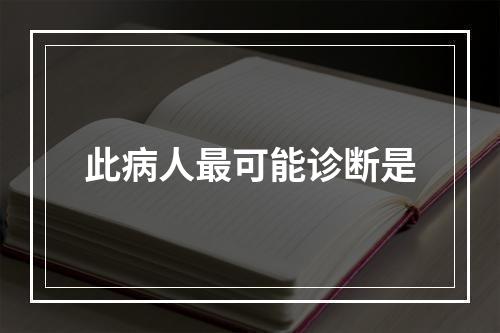 此病人最可能诊断是